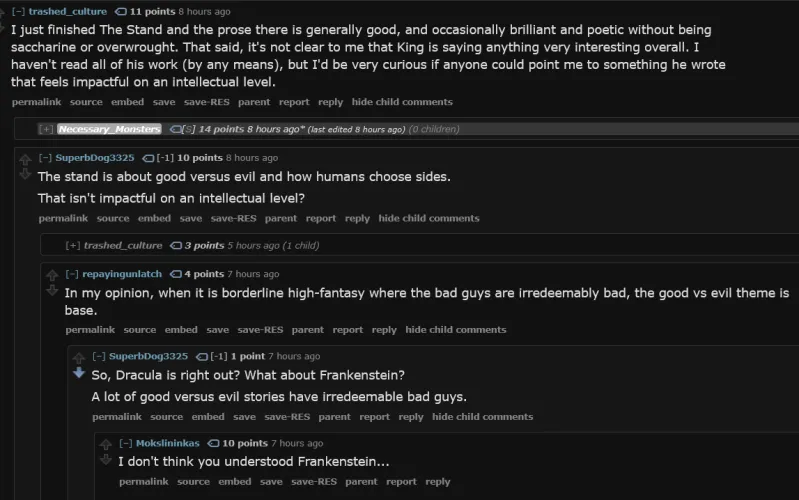 [–] trashed_culture 11 points 8 hours ago

I just finished The Stand and the prose there is generally good, and occasionally brilliant and poetic without being saccharine or overwrought. That said, it's not clear to me that King is saying anything very interesting overall. I haven't read all of his work (by any means), but I'd be very curious if anyone could point me to something he wrote that feels impactful on an intellectual level.

permalink source embed save save-RES parent report reply hide child comments

[+] Necessary_Monsters [S] 14 points 8 hours ago* (last edited 8 hours ago) (0 children)

[–] SuperbDog3325 [-1] 10 points 8 hours ago

The stand is about good versus evil and how humans choose sides.

That isn't impactful on an intellectual level?

permalink source embed save save-RES parent report reply hide child comments

[+] trashed_culture 3 points 5 hours ago (1 child)

[–] repayingunlatch 4 points 7 hours ago

In my opinion, when it is borderline high-fantasy where the bad guys are irredeemably bad, the good vs evil theme is base.

permalink source embed save save-RES parent report reply hide child comments

[–] SuperbDog3325 [-1] 1 point 7 hours ago

So, Dracula is right out? What about Frankenstein?

A lot of good versus evil stories have irredeemable bad guys.

permalink source embed save save-RES parent report reply hide child comments

[–] Mokslininkas 10 points 7 hours ago

I don't think you understood Frankenstein...

permalink source embed save save-RES parent report reply